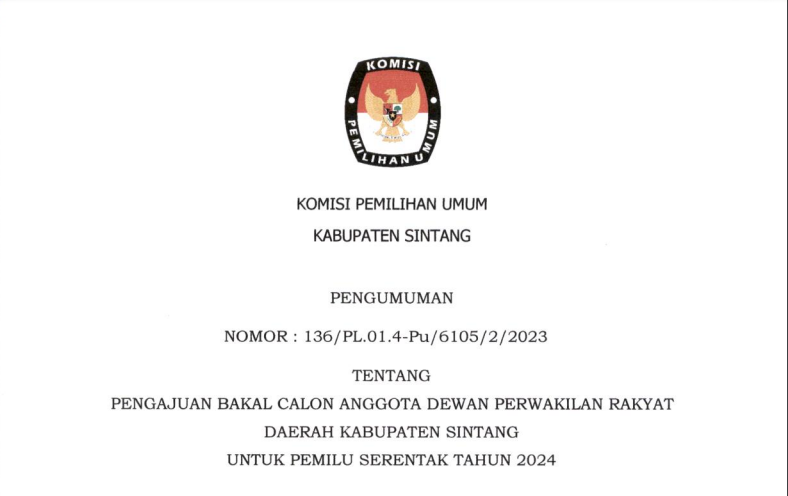 KOMISI
PEMILIHAN UMUM

KOMISI PEMILIHAN UMUM
KABUPATEN SINTANG

PENGUMUMAN

NOMOR : 136/PL.01.4-Pu/6105/2/2023

TENTANG
PENGAJUAN BAKAL CALON ANGGOTA DEWAN PERWAKILAN RAKYAT
DAERAH KABUPATEN SINTANG
UNTUK PEMILU SERENTAK TAHUN 2024